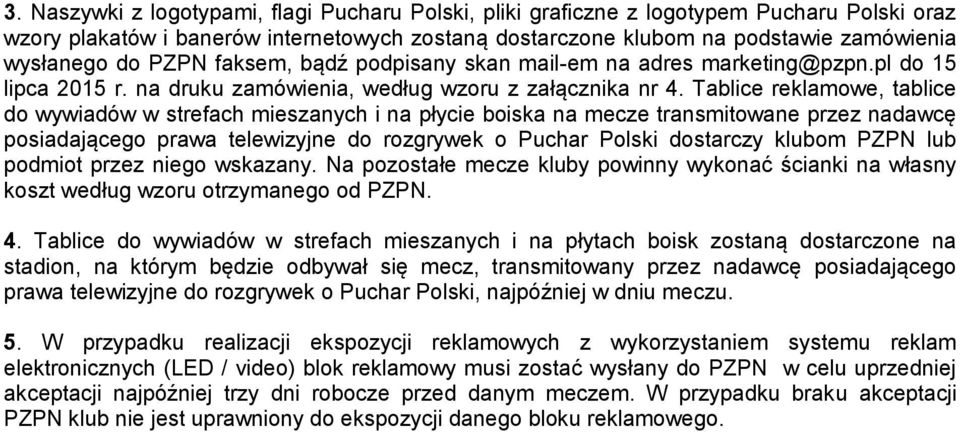 3. Naszywki z logotypami, flagi Pucharu Polski, pliki graficzne z logotypem Pucharu Polski oraz wzory plakatów i banerów internetowych zostaną dostarczone klubom na podstawie zamówienia wysłanego do PZPN faksem, bądź podpisany skan mail-em na adres marketing@pzpn.pl do 15 lipca 2015 r. na druku zamówienia, według wzoru z załącznika nr 4. Tablice reklamowe, tablice do wywiadów w strefach mieszanych i na płycie boiska na mecze transmitowane przez nadawcę posiadającego prawa telewizyjne do rozgrywek o Puchar Polski dostarczy klubom PZPN lub podmiot przez niego wskazany. Na pozostałe mecze kluby powinny wykonać ścianki na własny koszt według wzoru otrzymanego od PZPN.

4. Tablice do wywiadów w strefach mieszanych i na płytach boisk zostaną dostarczone na stadion, na którym będzie odbywał się mecz, transmitowany przez nadawcę posiadającego prawa telewizyjne do rozgrywek o Puchar Polski, najpóźniej w dniu meczu.

5. W przypadku realizacji ekspozycji reklamowych z wykorzystaniem systemu reklam elektronicznych (LED / video) blok reklamowy musi zostać wysłany do PZPN w celu uprzedniej akceptacji najpóźniej trzy dni robocze przed danym meczem. W przypadku braku akceptacji PZPN klub nie jest uprawniony do ekspozycji danego bloku reklamowego.